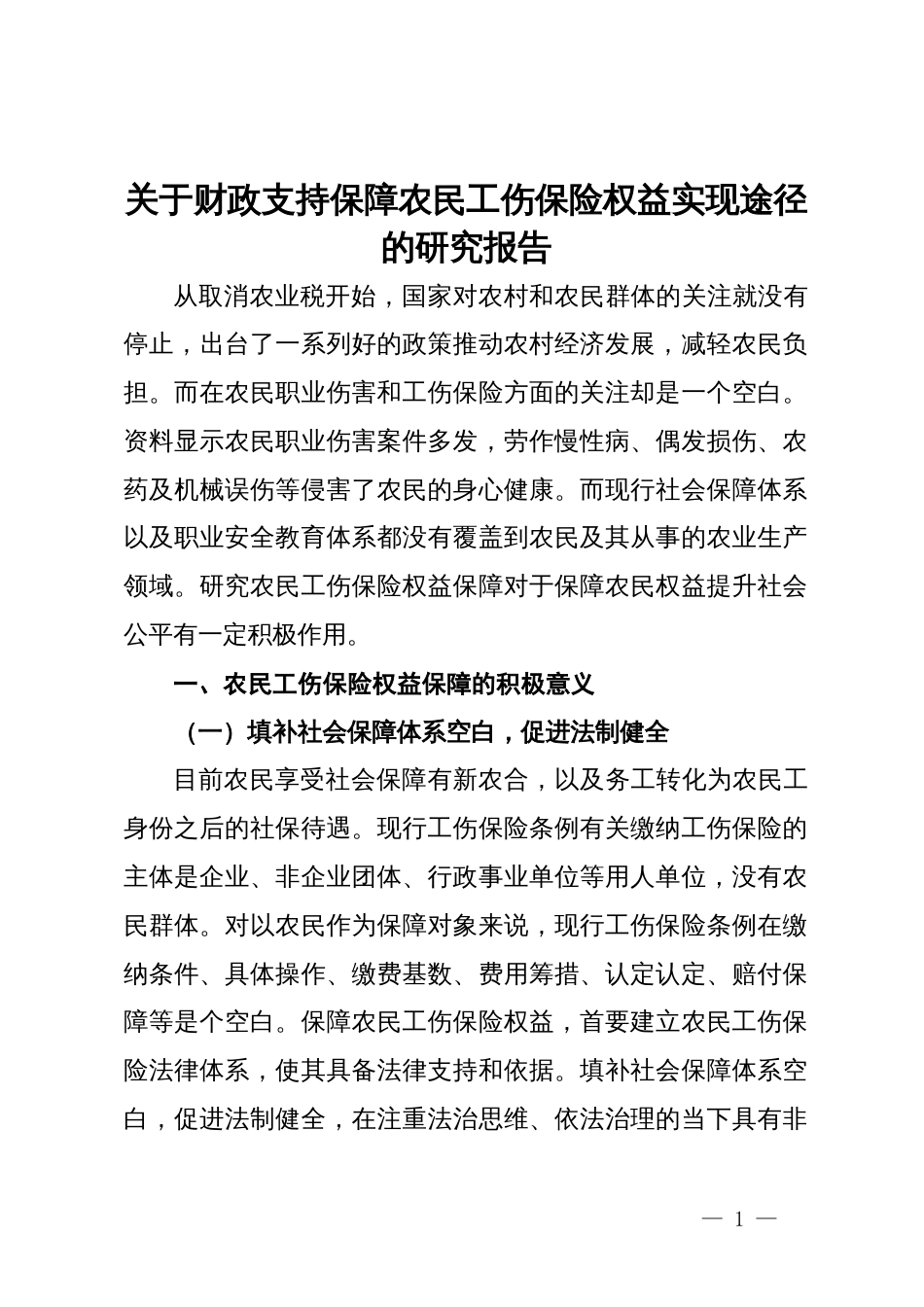 关于财政支持保障农民工伤保险权益实现途径的研究报告

从取消农业税开始，国家对农村和农民群体的关注就没有停止，出台了一系列好的政策推动农村经济发展，减轻农民负担。而在农民职业伤害和工伤保险方面的关注却是一个空白。资料显示农民职业伤害案件多发，劳作慢性病、偶发损伤、农药及机械误伤等侵害了农民的身心健康。而现行社会保障体系以及职业安全教育体系都没有覆盖到农民及其从事的农业生产领域。研究农民工伤保险权益保障对于保障农民权益提升社会公平有一定积极作用。

一、农民工伤保险权益保障的积极意义

（一）填补社会保障体系空白，促进法制健全

目前农民享受社会保障有新农合，以及务工转化为农民工身份之后的社保待遇。现行工伤保险条例有关缴纳工伤保险的主体是企业、非企业团体、行政事业单位等用人单位，没有农民群体。对以农民作为保障对象来说，现行工伤保险条例在缴纳条件、具体操作、缴费基数、费用筹措、认定认定、赔付保障等是个空白。保障农民工伤保险权益，首要建立农民工伤保险法律体系，使其具备法律支持和依据。填补社会保障体系空白，促进法制健全，在注重法治思维、依法治理的当下具有非

— 1 —